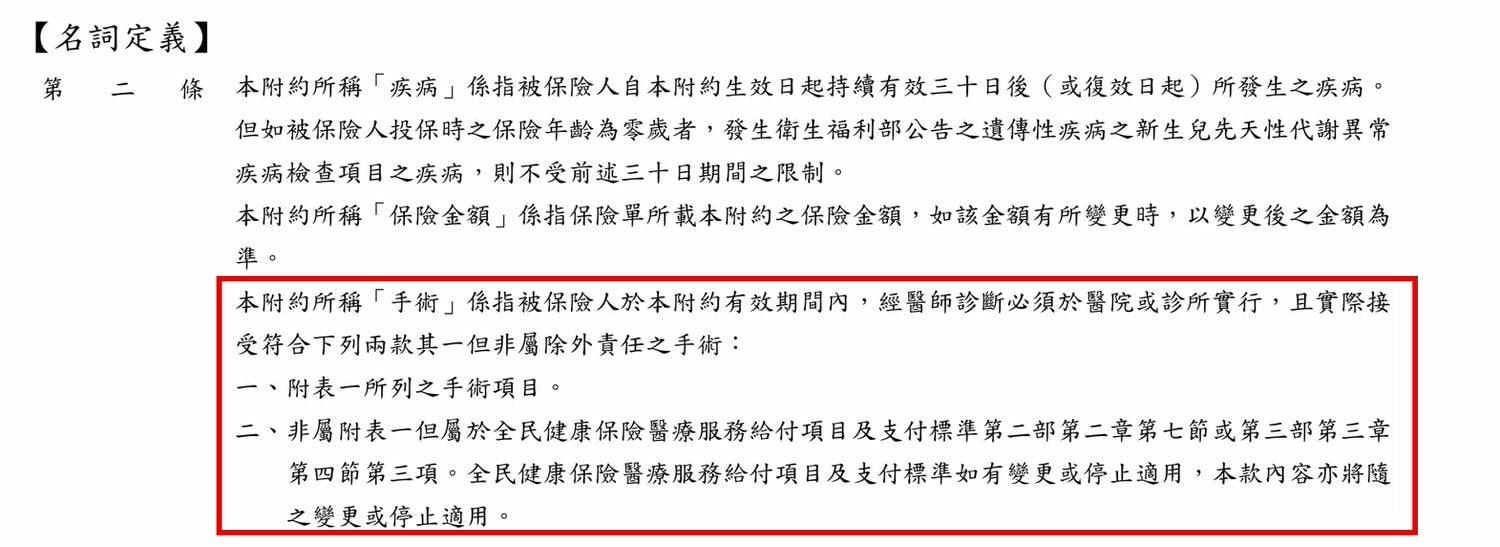 【名詞定義】

第　二　條　本附約所稱「疾病」係指被保險人自本附約生效日起持續有效三十日後（或復效日起）所發生之疾病。但如被保險人投保時之保險年齡為零歲者，發生衛生福利部公告之遺傳性疾病之新生兒先天性代謝異常疾病檢查項目之疾病，則不受前述三十日期間之限制。

本附約所稱「保險金額」係指保險單所載本附約之保險金額，如該金額有所變更時，以變更後之金額為準。

本附約所稱「手術」係指被保險人於本附約有效期間內，經醫師診斷必須於醫院或診所實行，且實際接受符合下列兩款其一但非屬除外責任之手術：

一、附表一所列之手術項目。

二、非屬附表一但屬於全民健康保險醫療服務給付項目及支付標準第二部第二章第七節或第三部第三章第四節第三項。全民健康保險醫療服務給付項目及支付標準如有變更或停止適用，本款內容亦將隨之變更或停止適用。